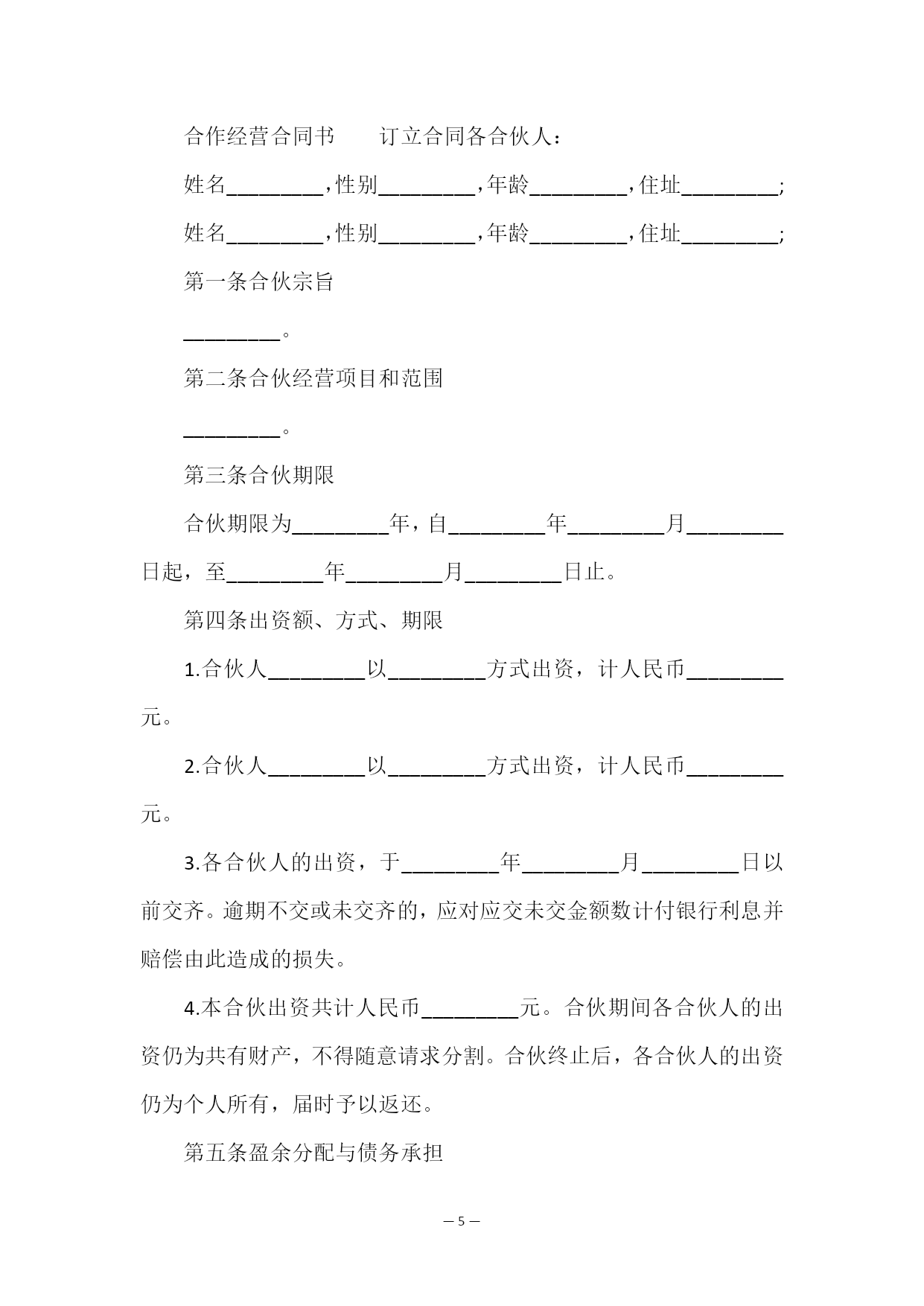 合作经营合同书　　订立合同各合伙人：

姓名________，性别________，年龄________，住址________;

姓名________，性别________，年龄________，住址________;

第一条合伙宗旨

________。

第二条合伙经营项目和范围

________。

第三条合伙期限

合伙期限为________年，自________年________月________日起，至________年________月________日止。

第四条出资额、方式、期限

1.合伙人________以________方式出资，计人民币________元。

2.合伙人________以________方式出资，计人民币________元。

3.各合伙人的出资，于________年________月________日以前交齐。逾期不交或未交齐的，应对应交未交金额数计付银行利息并赔偿由此造成的损失。

4.本合伙出资共计人民币________元。合伙期间各合伙人的出资仍为共有财产，不得随意请求分割。合伙终止后，各合伙人的出资仍为个人所有，届时予以返还。

第五条盈余分配与债务承担

— 5 —